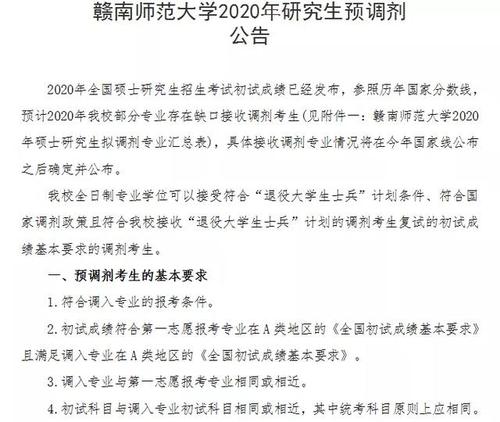 赣南师范大学2020年研究生预调剂公告

2020年全国硕士研究生招生考试初试成绩已经发布，参照历年国家分数线，预计2020年我校部分专业存在缺口接收调剂考生(见附件一：赣南师范大学2020年硕士研究生拟调剂专业汇总表)，具体接收调剂专业情况将在今年国家线公布之后确定并公布。

我校全日制专业学位可以接受符合“退役大学生士兵”计划条件、符合国家调剂政策且符合我校接收“退役大学生士兵”计划的调剂考生复试的初试成绩基本要求的调剂考生。

一、预调剂考生的基本要求

1. 符合调入专业的报考条件。

2. 初试成绩符合第一志愿报考专业在A类地区的《全国初试成绩基本要求》且满足调入专业在A类地区的《全国初试成绩基本要求》。

3. 调入专业与第一志愿报考专业相同或相近。

4. 初试科目与调入专业初试科目相同或相近，其中统考科目原则上应相同。